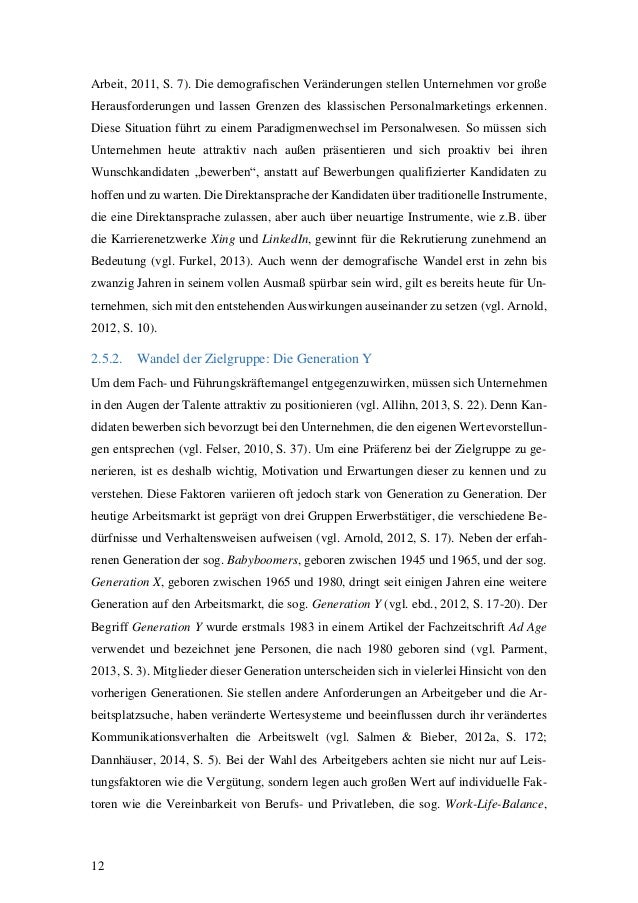 Arbeit, 2011, S. 7). Die demografischen Veränderungen stellen Unternehmen vor große Herausforderungen und lassen Grenzen des klassischen Personalmarketings erkennen. Diese Situation führt zu einem Paradigmenwechsel im Personalwesen. So müssen sich Unternehmen heute attraktiv nach außen präsentieren und sich proaktiv bei ihren Wunschkandidaten „bewerben“, anstatt auf Bewerbungen qualifizierter Kandidaten zu hoffen und zu warten. Die Direktansprache der Kandidaten über traditionelle Instrumente, die eine Direktansprache zulassen, aber auch über neuartige Instrumente, wie z.B. über die Karrierenetzwerke Xing und LinkedIn, gewinnt für die Rekrutierung zunehmend an Bedeutung (vgl. Furkel, 2013). Auch wenn der demografische Wandel erst in zehn bis zwanzig Jahren in seinem vollen Ausmaß spürbar sein wird, gilt es bereits heute für Unternehmen, sich mit den entstehenden Auswirkungen auseinander zu setzen (vgl. Arnold, 2012, S. 10).

2.5.2. Wandel der Zielgruppe: Die Generation Y

Um dem Fach- und Führungskräftemangel entgegenzuwirken, müssen sich Unternehmen in den Augen der Talente attraktiv zu positionieren (vgl. Allihn, 2013, S. 22). Denn Kandidaten bewerben sich bevorzugt bei den Unternehmen, die den eigenen Wertevorstellungen entsprechen (vgl. Felser, 2010, S. 37). Um eine Präferenz bei der Zielgruppe zu generieren, ist es deshalb wichtig, Motivation und Erwartungen dieser zu kennen und zu verstehen. Diese Faktoren variieren oft jedoch stark von Generation zu Generation. Der heutige Arbeitsmarkt ist geprägt von drei Gruppen Erwerbstätiger, die verschiedene Bedürfnisse und Verhaltensweisen aufweisen (vgl. Arnold, 2012, S. 17). Neben der erfahrenen Generation der sog. Babyboomers, geboren zwischen 1945 und 1965, und der sog. Generation X, geboren zwischen 1965 und 1980, dringt seit einigen Jahren eine weitere Generation auf den Arbeitsmarkt, die sog. Generation Y (vgl. ebd., 2012, S. 17-20). Der Begriff Generation Y wurde erstmals 1983 in einem Artikel der Fachzeitschrift Ad Age verwendet und bezeichnet jene Personen, die nach 1980 geboren sind (vgl. Parment, 2013, S. 3). Mitglieder dieser Generation unterscheiden sich in vielerlei Hinsicht von den vorherigen Generationen. Sie stellen andere Anforderungen an Arbeitgeber und die Arbeitsplatzsuche, haben veränderte Wertesysteme und beeinflussen durch ihr verändertes Kommunikationsverhalten die Arbeitswelt (vgl. Salmen & Bieber, 2012a, S. 172; Dannhäuser, 2014, S. 5). Bei der Wahl des Arbeitgebers achten sie nicht nur auf Leistungsfaktoren wie die Vergütung, sondern legen auch großen Wert auf individuelle Faktoren wie die Vereinbarkeit von Berufs- und Privatleben, die sog. Work-Life-Balance,

12